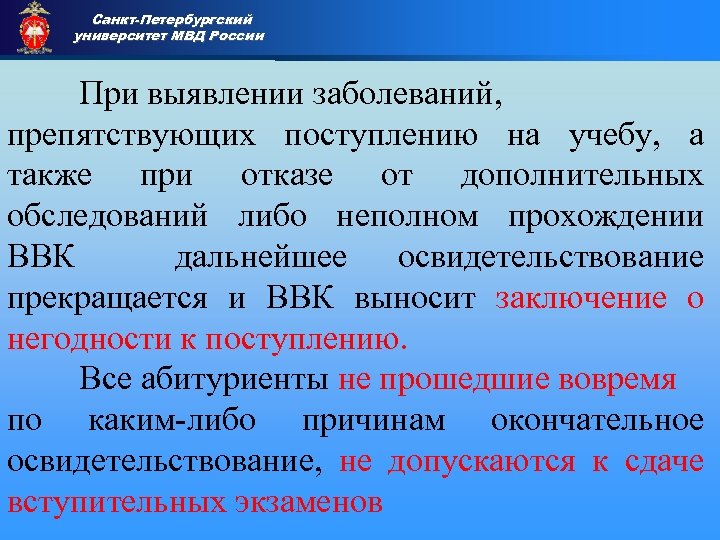 Санкт-Петербургский университет МВД России

При выявлении заболеваний, препятствующих поступлению на учебу, а также при отказе от дополнительных обследований либо неполном прохождении ВВК дальнейшее освидетельствование прекращается и ВВК выносит заключение о негодности к поступлению.

Все абитуриенты не прошедшие вовремя по каким-либо причинам окончательное освидетельствование, не допускаются к сдаче вступительных экзаменов